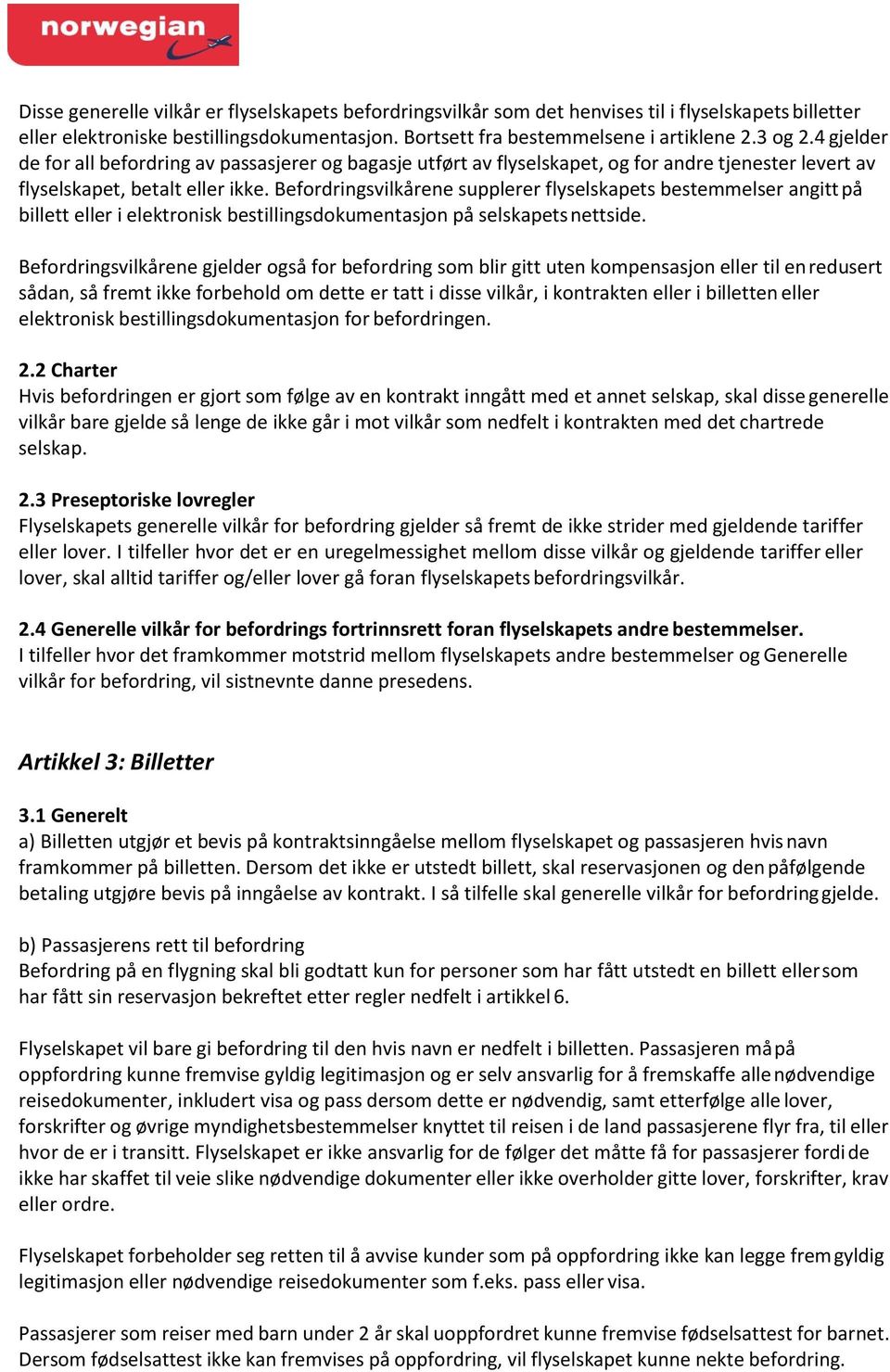 norwegian

Disse generelle vilkår er flyselskapets befordringsvilkår som det henvises til i flyselskapets billetter eller elektroniske bestillingsdokumentasjon. Bortsett fra bestemmelsene i artiklene 2.3 og 2.4 gjelder de for all befordring av passasjerer og bagasje utført av flyselskapet, og for andre tjenester levert av flyselskapet, betalt eller ikke. Befordringsvilkårene supplerer flyselskapets bestemmelser angitt på billett eller i elektronisk bestillingsdokumentasjon på selskapets nettside.

Befordringsvilkårene gjelder også for befordring som blir gitt uten kompensasjon eller til en redusert sådan, så fremt ikke forbehold om dette er tatt i disse vilkår, i kontrakten eller i billetten eller elektronisk bestillingsdokumentasjon for befordringen.

2.2 Charter
Hvis befordringen er gjort som følge av en kontrakt inngått med et annet selskap, skal disse generelle vilkår bare gjelde så lenge de ikke går i mot vilkår som nedfelt i kontrakten med det chartrede selskap.

2.3 Preseptoriske lovregler
Flyselskapets generelle vilkår for befordring gjelder så fremt de ikke strider med gjeldende tariffer eller lover. I tilfeller hvor det er en uregelmessighet mellom disse vilkår og gjeldende tariffer eller lover, skal alltid tariffer og/eller lover gå foran flyselskapets befordringsvilkår.

2.4 Generelle vilkår for befordrings fortrinnsrett foran flyselskapets andre bestemmelser.
I tilfeller hvor det framkommer motstrid mellom flyselskapets andre bestemmelser og Generelle vilkår for befordring, vil sistnevnte danne presedens.

Artikkel 3: Billetter

3.1 Generelt
a) Billetten utgjør et bevis på kontraktsinngåelse mellom flyselskapet og passasjeren hvis navn framkommer på billetten. Dersom det ikke er utstedt billett, skal reservasjonen og den påfølgende betaling utgjøre bevis på inngåelse av kontrakt. I så tilfelle skal generelle vilkår for befordring gjelde.

b) Passasjerens rett til befordring
Befordring på en flygning skal bli godtatt kun for personer som har fått utstedt en billett eller som har fått sin reservasjon bekreftet etter regler nedfelt i artikkel 6.

Flyselskapet vil bare gi befordring til den hvis navn er nedfelt i billetten. Passasjeren må på oppfordring kunne fremvise gyldig legitimasjon og er selv ansvarlig for å fremskaffe alle nødvendige reisedokumenter, inkludert visa og pass dersom dette er nødvendig, samt etterfølge alle lover, forskrifter og øvrige myndighetsbestemmelser knyttet til reisen i de land passasjerene flyr fra, til eller hvor de er i transitt. Flyselskapet er ikke ansvarlig for de følger det måtte få for passasjerer fordi de ikke har skaffet til veie slike nødvendige dokumenter eller ikke overholder gitte lover, forskrifter, krav eller ordre.

Flyselskapet forbeholder seg retten til å avvise kunder som på oppfordring ikke kan legge frem gyldig legitimasjon eller nødvendige reisedokumenter som f.eks. pass eller visa.

Passasjerer som reiser med barn under 2 år skal uoppfordret kunne fremvise fødselsattest for barnet. Dersom fødselsattest ikke kan fremvises på oppfordring, vil flyselskapet kunne nekte befordring.